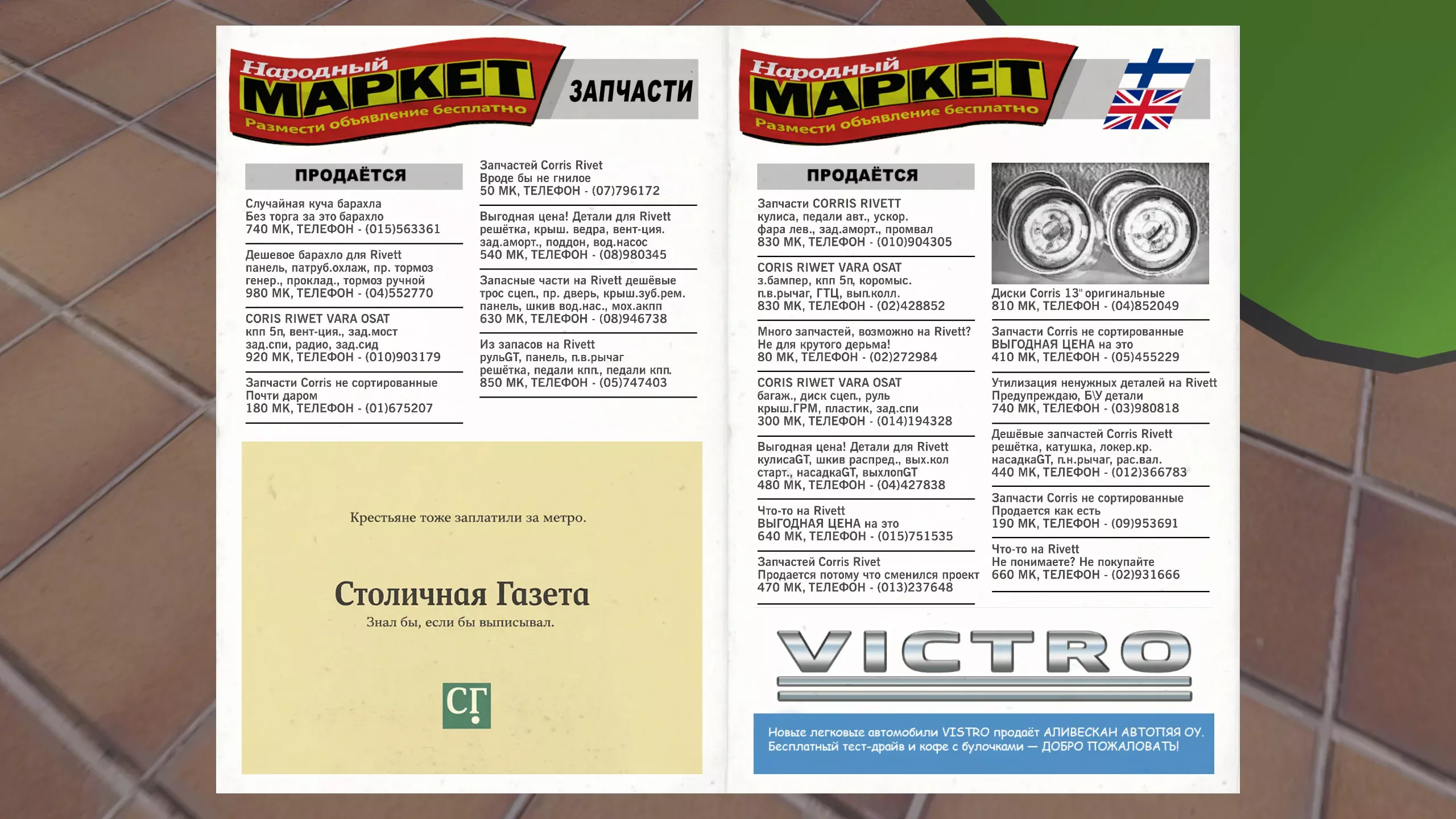 Народный МАРКЕТ Размести объявление бесплатно

ЗАПЧАСТИ

ПРОДАЁТСЯ

Случайная куча барахла
Без торга за это барахло
740 МК, ТЕЛЕФОН - (015)563361

Дешевое барахло для Rivett
панель, патруб.охлаж, пр. тормоз
генер., проклад., тормоз ручной
980 МК, ТЕЛЕФОН - (04)552770

CORIS RIWET VARA OSAT
кпп 5п, вент-ция., зад.мост
зад.спи, радио, зад.сид
920 МК, ТЕЛЕФОН - (010)903179

Запчасти Corris не сортированные
Почти даром
180 МК, ТЕЛЕФОН - (01)675207

Запчастей Corris Rivet
Вроде бы не гнилое
50 МК, ТЕЛЕФОН - (07)796172

Выгодная цена! Детали для Rivett
решётка, крыш. ведра, вент-ция.
зад.аморт., поддон, вод.насос
540 МК, ТЕЛЕФОН - (08)980345

Запасные части на Rivett дешёвые
трос сцеп., пр. дверь, крыш.зуб.рем.
панель, шкив вод.нас., мох.акпп
630 МК, ТЕЛЕФОН - (08)946738

Из запасов на Rivett
рульGT, панель, п.в.рычаг
решётка, педали кпп., педали кпп.
850 МК, ТЕЛЕФОН - (05)747403

Крестьяне тоже заплатили за метро.

Столичная Газета
Знал бы, если бы выписывал.

СГ

Народный МАРКЕТ Размести объявление бесплатно

ПРОДАЁТСЯ

Запчасти CORRIS RIVETT
кулиса, педали авт., ускор.
фара лев., зад.аморт., промвал
830 МК, ТЕЛЕФОН - (010)904305

CORIS RIWET VARA OSAT
з.бампер, кпп 5п, коромыс.
п.в.рычаг, ГТЦ, вып.колл.
830 МК, ТЕЛЕФОН - (02)428852

Много запчастей, возможно на Rivett?
Не для крутого дерьма!
80 МК, ТЕЛЕФОН - (02)272984

CORIS RIWET VARA OSAT
багаж., диск сцеп., руль
крыш.ГРМ, пластик, зад.спи
300 МК, ТЕЛЕФОН - (014)194328

Выгодная цена! Детали для Rivett
кулисаGT, шкив распред., вых.кол
старт., насадкаGT, выхлопGT
480 МК, ТЕЛЕФОН - (04)427838

Что-то на Rivett
ВЫГОДНАЯ ЦЕНА на это
640 МК, ТЕЛЕФОН - (015)751535

Запчастей Corris Rivet
Продается потому что сменился проект
470 МК, ТЕЛЕФОН - (013)237648

Диски Corris 13" оригинальные
810 МК, ТЕЛЕФОН - (04)852049

Запчасти Corris не сортированные
ВЫГОДНАЯ ЦЕНА на это
410 МК, ТЕЛЕФОН - (05)455229

Утилизация ненужных деталей на Rivett
Предупреждаю, Б\У детали
740 МК, ТЕЛЕФОН - (03)980818

Дешёвые запчастей Corris Rivett
решётка, катушка, локер.кр.
насадкаGT, п.н.рычаг, рас.вал.
440 МК, ТЕЛЕФОН - (012)366783

Запчасти Corris не сортированные
Продается как есть
190 МК, ТЕЛЕФОН - (09)953691

Что-то на Rivett
Не понимаете? Не покупайте
660 МК, ТЕЛЕФОН - (02)931666

VICTRO

Новые легковые автомобили VISTRO продаёт АЛИВЕСКАН АВТОПЯЯ ОУ.
Бесплатный тест-драйв и кофе с булочками — ДОБРО ПОЖАЛОВАТЬ!